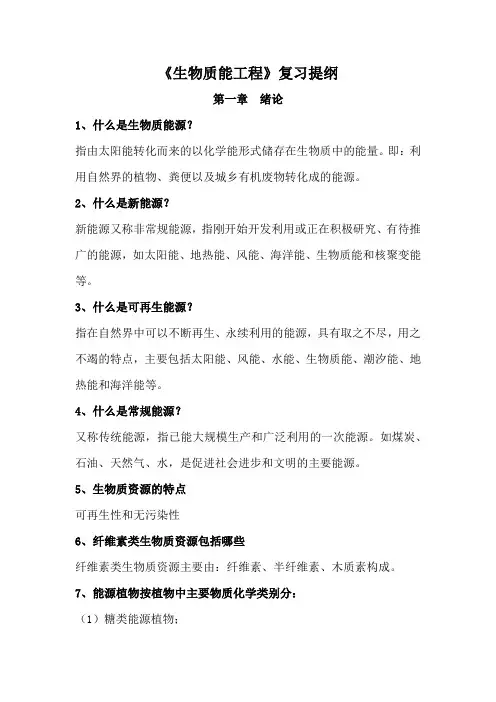 《生物质能工程》复习提纲

第一章 绪论

1、什么是生物质能源?

指由太阳能转化而来的以化学能形式储存在生物质中的能量。即：利用自然界的植物、粪便以及城乡有机废物转化成的能源。

2、什么是新能源?

新能源又称非常规能源，指刚开始开发利用或正在积极研究、有待推广的能源，如太阳能、地热能、风能、海洋能、生物质能和核聚变能等。

3、什么是可再生能源?

指在自然界中可以不断再生、永续利用的能源，具有取之不尽，用之不竭的特点，主要包括太阳能、风能、水能、生物质能、潮汐能、地热能和海洋能等。

4、什么是常规能源?

又称传统能源，指已能大规模生产和广泛利用的一次能源。如煤炭、石油、天然气、水，是促进社会进步和文明的主要能源。

5、生物质资源的特点

可再生性和无污染性

6、纤维素类生物质资源包括哪些

纤维素类生物质资源主要由：纤维素、半纤维素、木质素构成。

7、能源植物按植物中主要物质化学类别分：

（1）糖类能源植物；